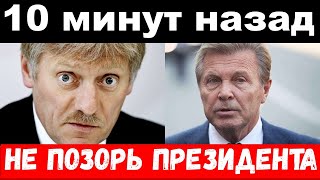 10 минут назад

НЕ ПОЗОРЬ ПРЕЗИДЕНТА